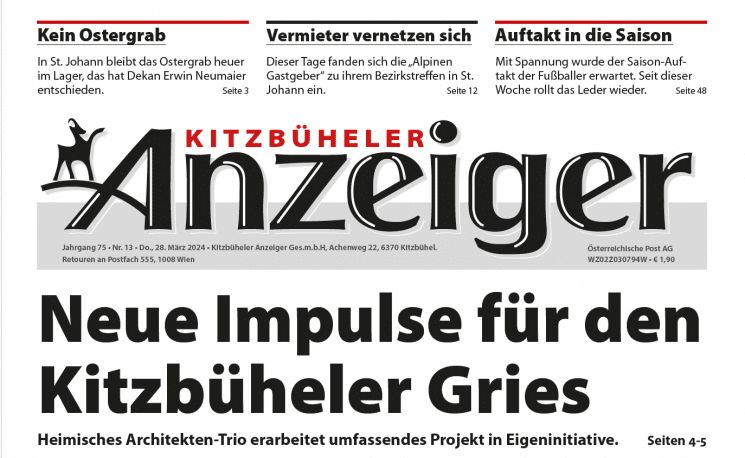 Kein Ostergrab

In St. Johann bleibt das Ostergrab heuer im Lager, das hat Dekan Erwin Neumaier entschieden. Seite 3

Vermieter vernetzen sich

Dieser Tage fanden sich die „Alpinen Gastgeber" zu ihrem Bezirkstreffen in St. Johann ein. Seite 12

Auftakt in die Saison

Mit Spannung wurde der Saison-Auftakt der Fußballer erwartet. Seit dieser Woche rollt das Leder wieder. Seite 48

KITZBÜHELER Anzeiger

Jahrgang 75 • Nr. 13 • Do., 28. März 2024 • Kitzbüheler Anzeiger Ges.m.b.H, Achenweg 22, 6370 Kitzbühel. Retouren an Postfach 555, 1008 Wien

Österreichische Post AG WZ02Z030794W • € 1,90

Neue Impulse für den Kitzbüheler Gries

Heimisches Architekten-Trio erarbeitet umfassendes Projekt in Eigeninitiative. Seiten 4-5